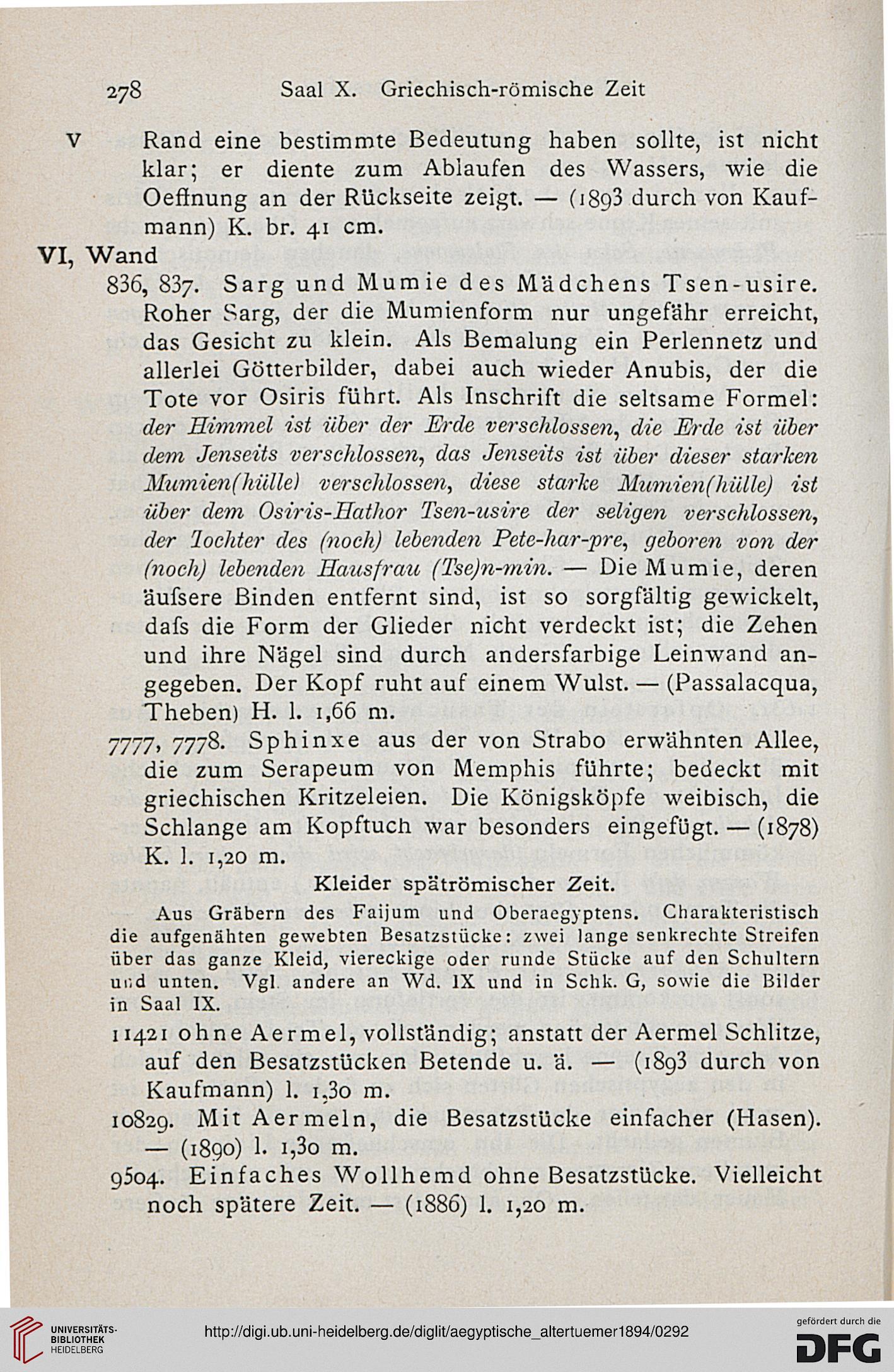 278 Saal X. Griechisch-römische Zeit

V Rand eine bestimmte Bedeutung haben sollte, ist nicht klar; er diente zum Ablaufen des Wassers, wie die Oeffnung an der Rückseite zeigt. — (1893 durch von Kaufmann) K. br. 41 cm.

VI, Wand

836, 837. Sarg und Mumie des Mädchens Tsen-usire. Roher Sarg, der die Mumienform nur ungefähr erreicht, das Gesicht zu klein. Als Bemalung ein Perlennetz und allerlei Götterbilder, dabei auch wieder Anubis, der die Tote vor Osiris führt. Als Inschrift die seltsame Formel: der Himmel ist über der Erde verschlossen, die Erde ist über dem Jenseits verschlossen, das Jenseits ist über dieser starken Mumien(hülle) verschlossen, diese starke Mumien(hülle) ist über dem Osiris-Hathor Tsen-usire der seligen verschlossen, der Tochter des (noch) lebenden Pete-har-pre, geboren von der (noch) lebenden Hausfrau (Tse)n-min. — Die Mumie, deren äufsere Binden entfernt sind, ist so sorgfältig gewickelt, dafs die Form der Glieder nicht verdeckt ist; die Zehen und ihre Nägel sind durch andersfarbige Leinwand angegeben. Der Kopf ruht auf einem Wulst. — (Passalacqua, Theben) H. l. 1,66 m.

7777, 7778. Sphinxe aus der von Strabo erwähnten Allee, die zum Serapeum von Memphis führte; bedeckt mit griechischen Kritzeleien. Die Königsköpfe weibisch, die Schlange am Kopftuch war besonders eingefügt. — (1878) K. l. 1,20 m.

Kleider spätrömischer Zeit.

Aus Gräbern des Faijum und Oberaegyptens. Charakteristisch die aufgenähten gewebten Besatzstücke: zwei lange senkrechte Streifen über das ganze Kleid, viereckige oder runde Stücke auf den Schultern und unten. Vgl. andere an Wd. IX und in Schk. G, sowie die Bilder in Saal IX.

11421 ohne Aermel, vollständig; anstatt der Aermel Schlitze, auf den Besatzstücken Betende u. ä. — (1893 durch von Kaufmann) l. 1,30 m.

10829. Mit Aermeln, die Besatzstücke einfacher (Hasen). — (1890) l. 1,30 m.

9504. Einfaches Wollhemd ohne Besatzstücke. Vielleicht noch spätere Zeit. — (1886) l. 1,20 m.

UNIVERSITÄTS-BIBLIOTHEK HEIDELBERG
http://digi.ub.uni-heidelberg.de/diglit/aegyptische_altertuemer1894/0292
gefördert durch die DFG